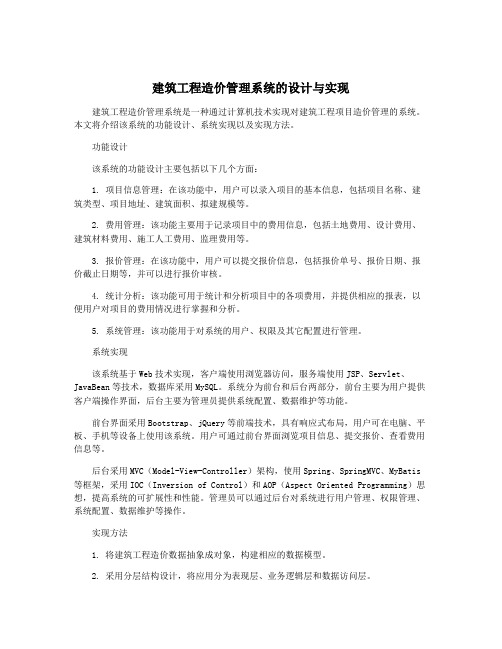 建筑工程造价管理系统的设计与实现

建筑工程造价管理系统是一种通过计算机技术实现对建筑工程项目造价管理的系统。本文将介绍该系统的功能设计、系统实现以及实现方法。

功能设计

该系统的功能设计主要包括以下几个方面：

1. 项目信息管理：在该功能中，用户可以录入项目的基本信息，包括项目名称、建筑类型、项目地址、建筑面积、拟建规模等。

2. 费用管理：该功能主要用于记录项目中的费用信息，包括土地费用、设计费用、建筑材料费用、施工人工费用、监理费用等。

3. 报价管理：在该功能中，用户可以提交报价信息，包括报价单号、报价日期、报价截止日期等，并可以进行报价审核。

4. 统计分析：该功能可用于统计和分析项目中的各项费用，并提供相应的报表，以便用户对项目的费用情况进行掌握和分析。

5. 系统管理：该功能用于对系统的用户、权限及其它配置进行管理。

系统实现

该系统基于Web技术实现，客户端使用浏览器访问，服务端使用JSP、Servlet、JavaBean等技术，数据库采用MySQL。系统分为前台和后台两部分，前台主要为用户提供客户端操作界面，后台主要为管理员提供系统配置、数据维护等功能。

前台界面采用Bootstrap、jQuery等前端技术，具有响应式布局，用户可在电脑、平板、手机等设备上使用该系统。用户可通过前台界面浏览项目信息、提交报价、查看费用信息等。

后台采用MVC（Model-View-Controller）架构，使用Spring、SpringMVC、MyBatis等框架，采用IOC（Inversion of Control）和AOP（Aspect Oriented Programming）思想，提高系统的可扩展性和性能。管理员可以通过后台对系统进行用户管理、权限管理、系统配置、数据维护等操作。

实现方法

1. 将建筑工程造价数据抽象成对象，构建相应的数据模型。

2. 采用分层结构设计，将应用分为表现层、业务逻辑层和数据访问层。